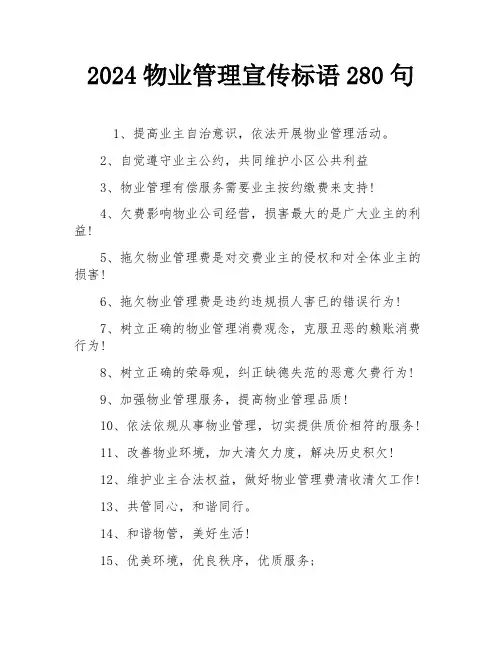 2024 物业管理宣传标语 280 句

1、提高业主自治意识，依法开展物业管理活动。

2、自觉遵守业主公约，共同维护小区公共利益

3、物业管理有偿服务需要业主按约缴费来支持!

4、欠费影响物业公司经营，损害最大的是广大业主的利益!

5、拖欠物业管理费是对交费业主的侵权和对全体业主的损害!

6、拖欠物业管理费是违约违规损人害已的错误行为!

7、树立正确的物业管理消费观念，克服丑恶的赖账消费行为!

8、树立正确的荣辱观，纠正缺德失范的恶意欠费行为!

9、加强物业管理服务，提高物业管理品质!

10、依法依规从事物业管理，切实提供质价相符的服务!

11、改善物业环境，加大清欠力度，解决历史积欠!

12、维护业主合法权益，做好物业管理费清收清欠工作!

13、共管同心，和谐同行。

14、和谐物管，美好生活!

15、优美环境，优良秩序，优质服务;